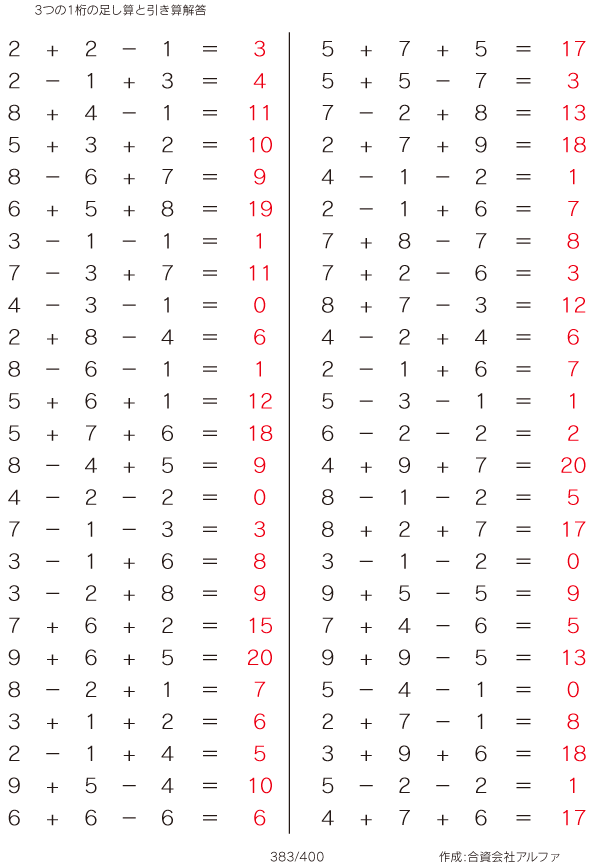 3つの1桁の足し算と引き算解答

$2 + 2 - 1 = 3$
$2 - 1 + 3 = 4$
$8 + 4 - 1 = 11$
$5 + 3 + 2 = 10$
$8 - 6 + 7 = 9$
$6 + 5 + 8 = 19$
$3 - 1 - 1 = 1$
$7 - 3 + 7 = 11$
$4 - 3 - 1 = 0$
$2 + 8 - 4 = 6$
$8 - 6 - 1 = 1$
$5 + 6 + 1 = 12$
$5 + 7 + 6 = 18$
$8 - 4 + 5 = 9$
$4 - 2 - 2 = 0$
$7 - 1 - 3 = 3$
$3 - 1 + 6 = 8$
$3 - 2 + 8 = 9$
$7 + 6 + 2 = 15$
$9 + 6 + 5 = 20$
$8 - 2 + 1 = 7$
$3 + 1 + 2 = 6$
$2 - 1 + 4 = 5$
$9 + 5 - 4 = 10$
$6 + 6 - 6 = 6$

$5 + 7 + 5 = 17$
$5 + 5 - 7 = 3$
$7 - 2 + 8 = 13$
$2 + 7 + 9 = 18$
$4 - 1 - 2 = 1$
$2 - 1 + 6 = 7$
$7 + 8 - 7 = 8$
$7 + 2 - 6 = 3$
$8 + 7 - 3 = 12$
$4 - 2 + 4 = 6$
$2 - 1 + 6 = 7$
$5 - 3 - 1 = 1$
$6 - 2 - 2 = 2$
$4 + 9 + 7 = 20$
$8 - 1 - 2 = 5$
$8 + 2 + 7 = 17$
$3 - 1 - 2 = 0$
$9 + 5 - 5 = 9$
$7 + 4 - 6 = 5$
$9 + 9 - 5 = 13$
$5 - 4 - 1 = 0$
$2 + 7 - 1 = 8$
$3 + 9 + 6 = 18$
$5 - 2 - 2 = 1$
$4 + 7 + 6 = 17$

383/400

作成:合資会社アルファ